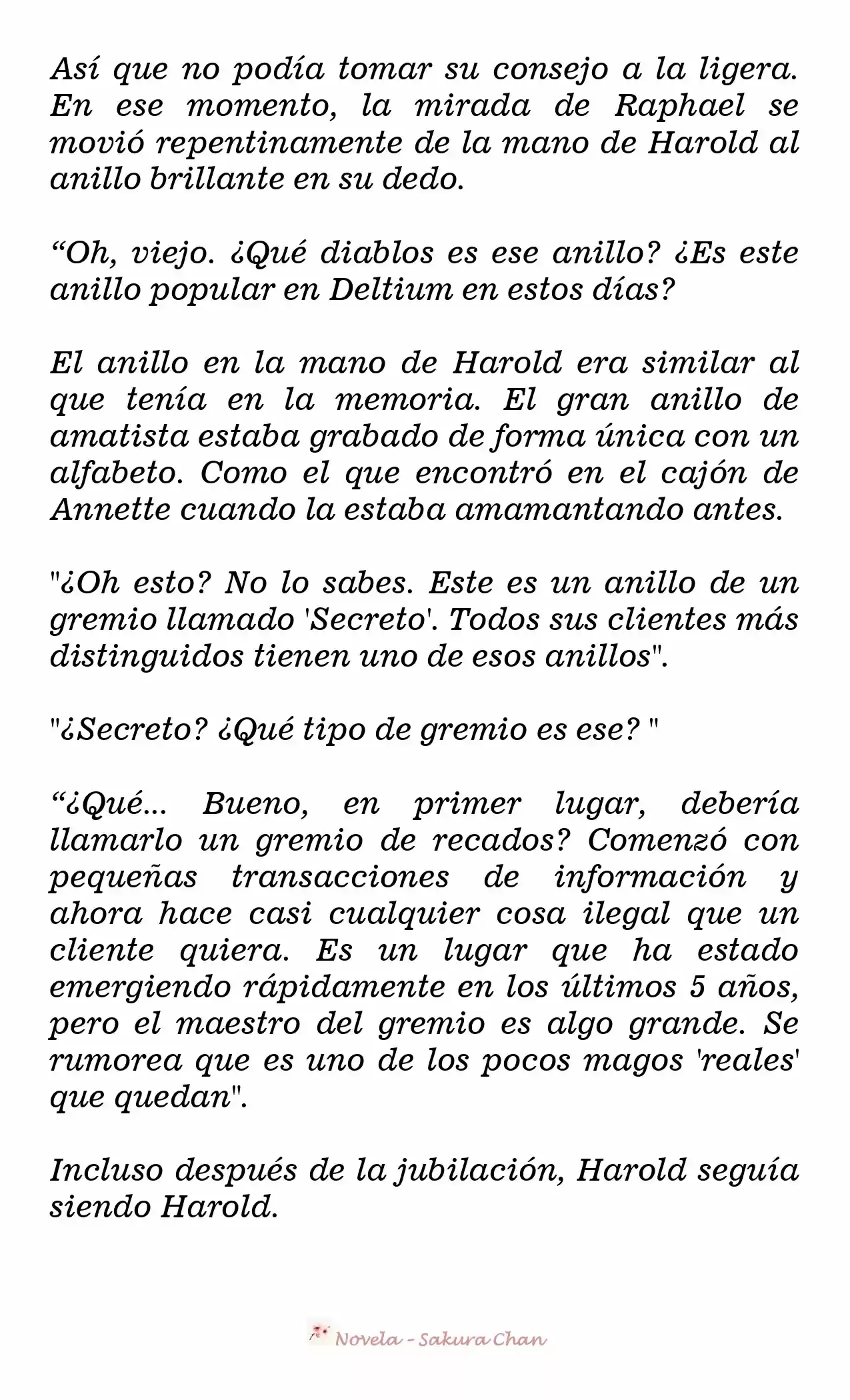 Así que no podía tomar su consejo a la ligera. En ese momento, la mirada de Raphael se movió repentinamente de la mano de Harold al anillo brillante en su dedo.

“Oh, viejo. ¿Qué diablos es ese anillo? ¿Es este anillo popular en Deltium en estos días?

El anillo en la mano de Harold era similar al que tenía en la memoria. El gran anillo de amatista estaba grabado de forma única con un alfabeto. Como el que encontró en el cajón de Annette cuando la estaba amamantando antes.

"¿Oh esto? No lo sabes. Este es un anillo de un gremio llamado 'Secreto'. Todos sus clientes más distinguidos tienen uno de esos anillos".

"¿Secreto? ¿Qué tipo de gremio es ese? "

“¿Qué... Bueno, en primer lugar, debería llamarlo un gremio de recados? Comenzó con pequeñas transacciones de información y ahora hace casi cualquier cosa ilegal que un cliente quiera. Es un lugar que ha estado emergiendo rápidamente en los últimos 5 años, pero el maestro del gremio es algo grande. Se rumorea que es uno de los pocos magos 'reales' que quedan".

Incluso después de la jubilación, Harold seguía siendo Harold.

Novela - Sakura Chan